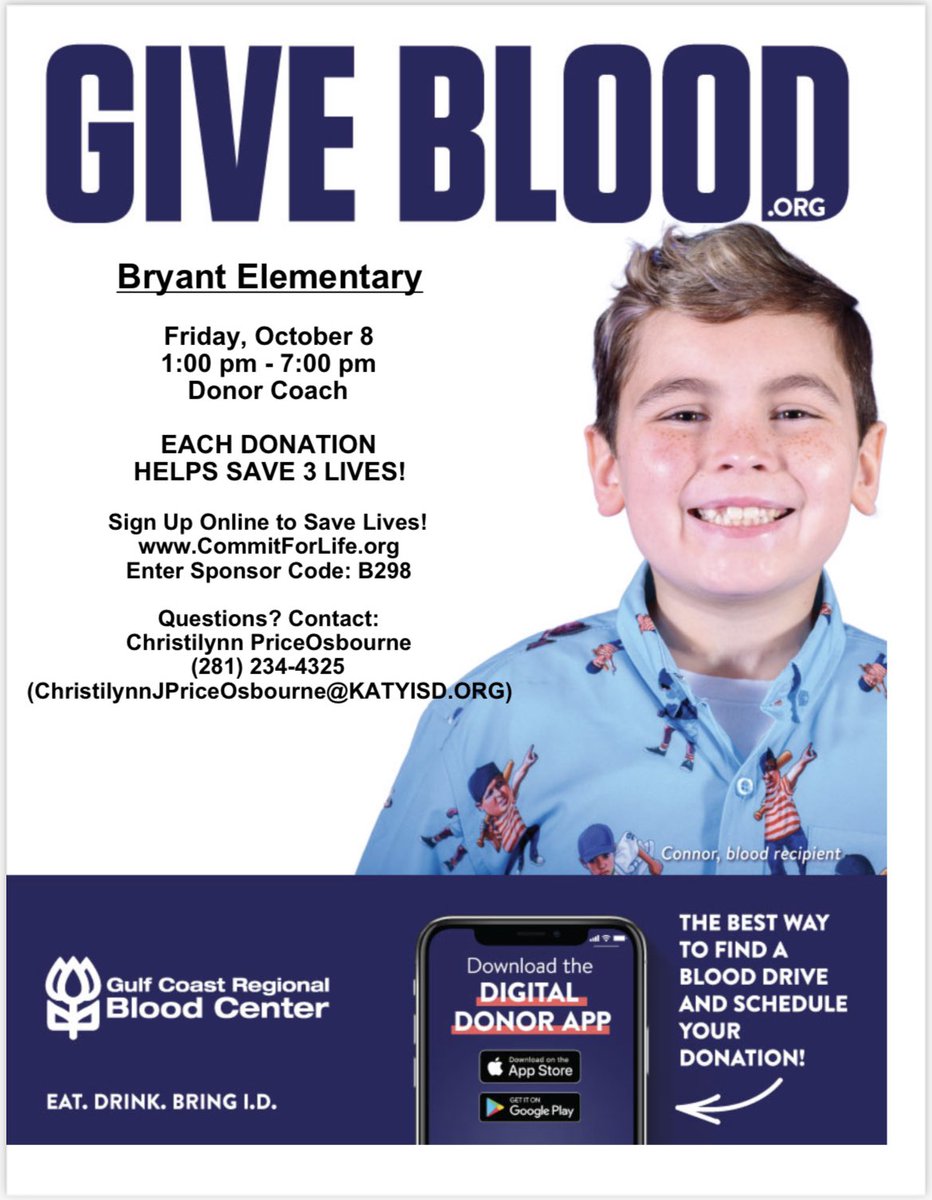 GIVE BLOOD .ORG

Bryant Elementary

Friday, October 8
1:00 pm - 7:00 pm
Donor Coach

EACH DONATION
HELPS SAVE 3 LIVES!

Sign Up Online to Save Lives!
www.CommitForLife.org
Enter Sponsor Code: B298

Questions? Contact:
Christilynn PriceOsbourne
(281) 234-4325
(ChristilynnJPriceOsbourne@KATYISD.ORG)

Connor, blood recipient

Gulf Coast Regional Blood Center

EAT. DRINK. BRING I.D.

Download the DIGITAL DONOR APP

Download on the App Store

GET IT ON Google Play

THE BEST WAY TO FIND A BLOOD DRIVE AND SCHEDULE YOUR DONATION!